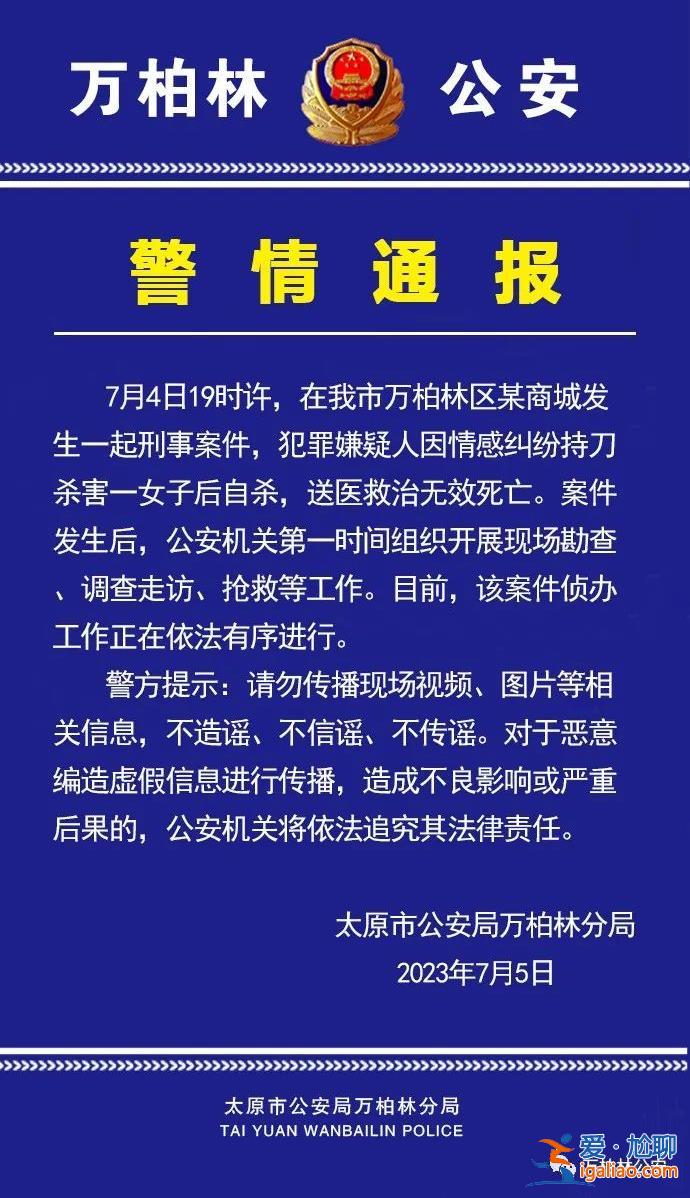 万柏林 公安

警情通报

7月4日19时许，在我市万柏林区某商城发生一起刑事案件，犯罪嫌疑人因情感纠纷持刀杀害一女子后自杀，送医救治无效死亡。案件发生后，公安机关第一时间组织开展现场勘查、调查走访、抢救等工作。目前，该案件侦办工作正在依法有序进行。

警方提示：请勿传播现场视频、图片等相关信息，不造谣、不信谣、不传谣。对于恶意编造虚假信息进行传播，造成不良影响或严重后果的，公安机关将依法追究其法律责任。

太原市公安局万柏林分局
2023年7月5日

太原市公安局万柏林分局
TAI YUAN WANBAILIN POLICE

爱·尬聊
igaliao.com